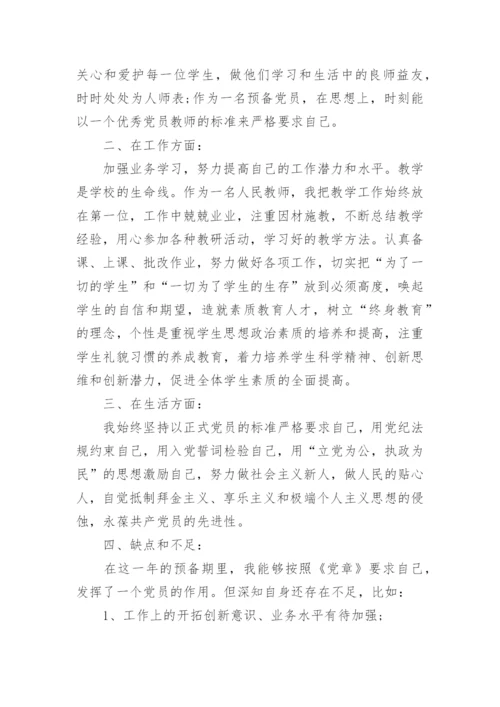 关心和爱护每一位学生，做他们学习和生活中的良师益友，时时处处为人师表；作为一名预备党员，在思想上，时刻能以一个优秀党员教师的标准来严格要求自己。

二、在工作方面：

加强业务学习，努力提高自己的工作潜力和水平。教学是学校的生命线。作为一名人民教师，我把教学工作始终放在第一位，工作中兢兢业业，注重因材施教，不断总结教学经验，用心参加各种教研活动，学习好的教学方法。认真备课、上课、批改作业，努力做好各项工作，切实把“为了一切的学生”和“一切为了学生的生存”放到必须高度，唤起学生的自信和期望，造就素质教育人才，树立“终身教育”的理念，个性是重视学生思想政治素质的培养和提高，注重学生礼貌习惯的养成教育，着力培养学生科学精神、创新思维和创新潜力，促进全体学生素质的全面提高。

三、在生活方面：

我始终坚持以正式党员的标准严格要求自己，用党纪法规约束自己，用入党誓词检验自己，用“立党为公，执政为民”的思想激励自己，努力做社会主义新人，做人民的贴心人，自觉抵制拜金主义、享乐主义和极端个人主义思想的侵蚀，永葆共产党员的先进性。

四、缺点和不足：

在这一年的预备期里，我能够按照《党章》要求自己，发挥了一个党员的作用。但深知自身还存在不足，比如：

1、工作上的开拓创新意识、业务水平有待加强；